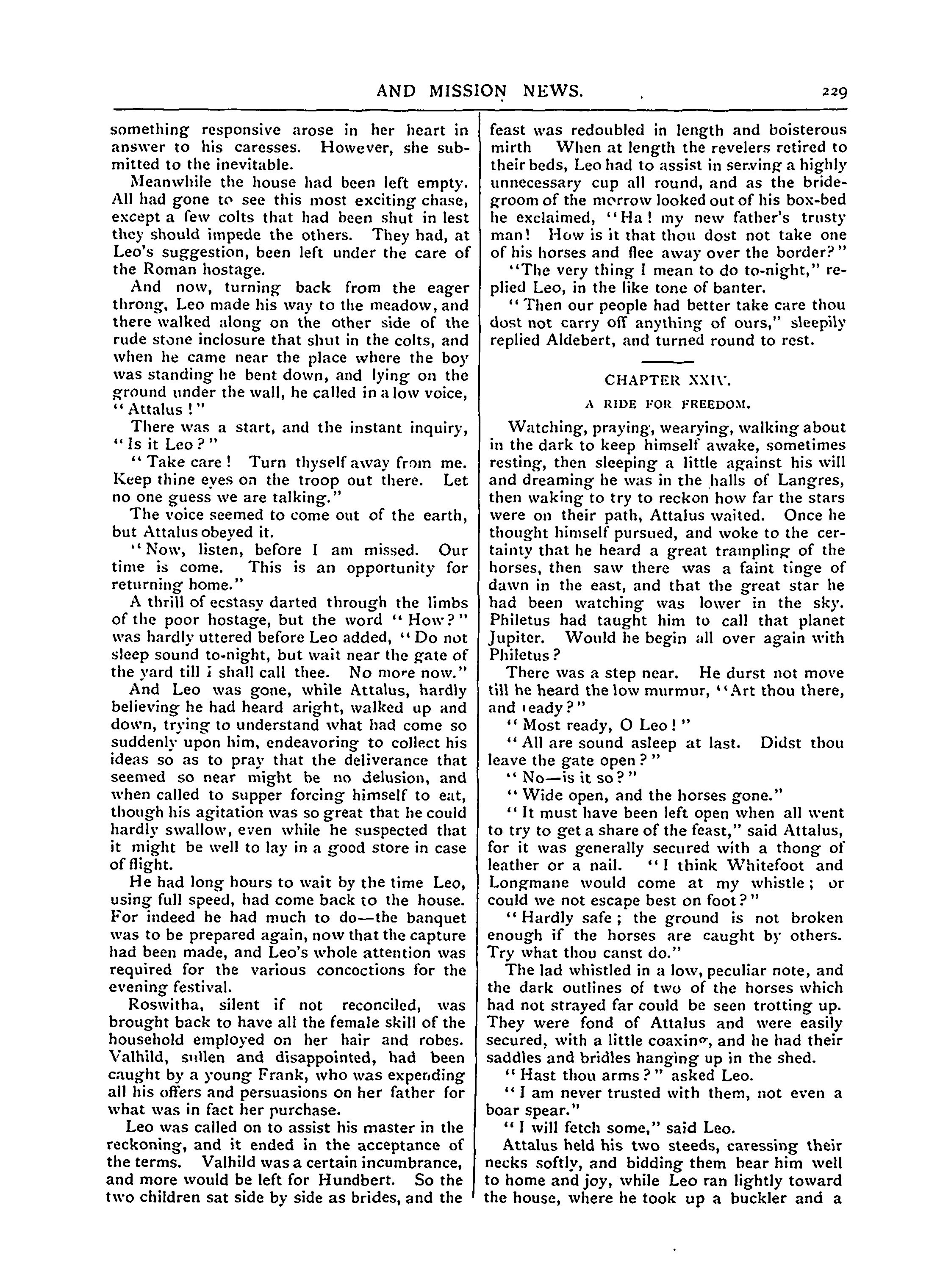 AND MISSION NEWS. 229

something responsive arose in her heart in answer to his caresses. However, she submitted to the inevitable.

Meanwhile the house had been left empty. All had gone to see this most exciting chase, except a few colts that had been shut in lest they should impede the others. They had, at Leo's suggestion, been left under the care of the Roman hostage.

And now, turning back from the eager throng, Leo made his way to the meadow, and there walked along on the other side of the rude stone inclosure that shut in the colts, and when he came near the place where the boy was standing he bent down, and lying on the ground under the wall, he called in a low voice, "Attalus!"

There was a start, and the instant inquiry, "Is it Leo?"

"Take care! Turn thyself away from me. Keep thine eyes on the troop out there. Let no one guess we are talking."

The voice seemed to come out of the earth, but Attalus obeyed it.

"Now, listen, before I am missed. Our time is come. This is an opportunity for returning home."

A thrill of ecstasy darted through the limbs of the poor hostage, but the word "How?" was hardly uttered before Leo added, "Do not sleep sound to-night, but wait near the gate of the yard till I shall call thee. No more now."

And Leo was gone, while Attalus, hardly believing he had heard aright, walked up and down, trying to understand what had come so suddenly upon him, endeavoring to collect his ideas so as to pray that the deliverance that seemed so near might be no delusion, and when called to supper forcing himself to eat, though his agitation was so great that he could hardly swallow, even while he suspected that it might be well to lay in a good store in case of flight.

He had long hours to wait by the time Leo, using full speed, had come back to the house. For indeed he had much to do—the banquet was to be prepared again, now that the capture had been made, and Leo's whole attention was required for the various concoctions for the evening festival.

Roswitha, silent if not reconciled, was brought back to have all the female skill of the household employed on her hair and robes. Valhild, sullen and disappointed, had been caught by a young Frank, who was expending all his offers and persuasions on her father for what was in fact her purchase.

Leo was called on to assist his master in the reckoning, and it ended in the acceptance of the terms. Valhild was a certain incumbrance, and more would be left for Hundbert. So the two children sat side by side as brides, and the feast was redoubled in length and boisterous mirth When at length the revelers retired to their beds, Leo had to assist in serving a highly unnecessary cup all round, and as the bridegroom of the morrow looked out of his box-bed he exclaimed, "Ha! my new father's trusty man! How is it that thou dost not take one of his horses and flee away over the border?"

"The very thing I mean to do to-night," replied Leo, in the like tone of banter.

"Then our people had better take care thou dost not carry off anything of ours," sleepily replied Aldebert, and turned round to rest.

CHAPTER XXIV.

A RIDE FOR FREEDOM.

Watching, praying, wearying, walking about in the dark to keep himself awake, sometimes resting, then sleeping a little against his will and dreaming he was in the halls of Langres, then waking to try to reckon how far the stars were on their path, Attalus waited. Once he thought himself pursued, and woke to the certainty that he heard a great trampling of the horses, then saw there was a faint tinge of dawn in the east, and that the great star he had been watching was lower in the sky. Philetus had taught him to call that planet Jupiter. Would he begin all over again with Philetus?

There was a step near. He durst not move till he heard the low murmur, "Art thou there, and ready?"

"Most ready, O Leo!"

"All are sound asleep at last. Didst thou leave the gate open?"

"No—is it so?"

"Wide open, and the horses gone."

"It must have been left open when all went to try to get a share of the feast," said Attalus, for it was generally secured with a thong of leather or a nail. "I think Whitefoot and Longmane would come at my whistle; or could we not escape best on foot?"

"Hardly safe; the ground is not broken enough if the horses are caught by others. Try what thou canst do."

The lad whistled in a low, peculiar note, and the dark outlines of two of the horses which had not strayed far could be seen trotting up. They were fond of Attalus and were easily secured, with a little coaxing, and he had their saddles and bridles hanging up in the shed.

"Hast thou arms?" asked Leo.

"I am never trusted with them, not even a boar spear."

"I will fetch some," said Leo.

Attalus held his two steeds, caressing their necks softly, and bidding them bear him well to home and joy, while Leo ran lightly toward the house, where he took up a buckler and a